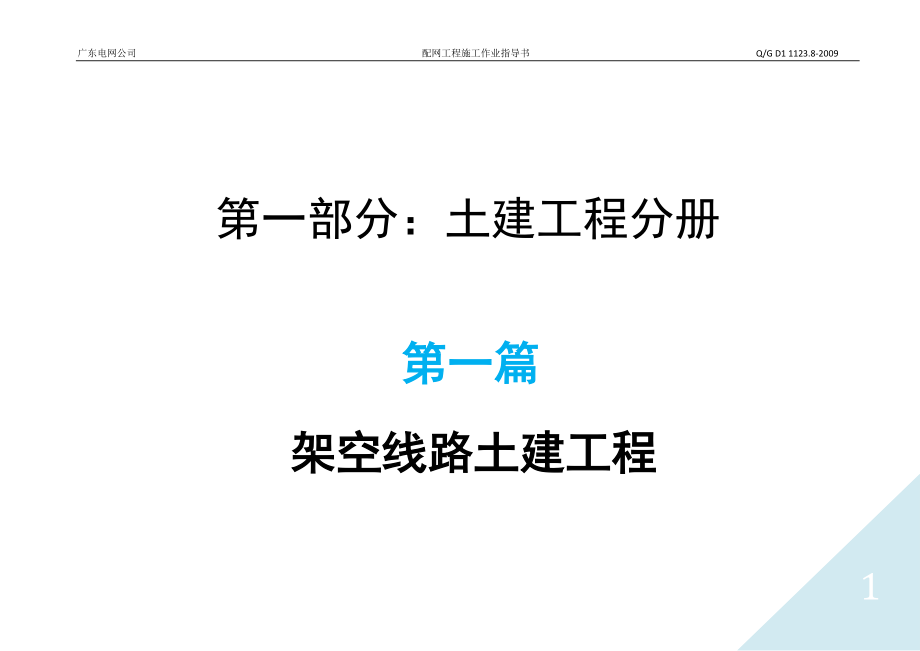 广东电网公司 配网工程施工作业指导书 Q/G D1 1123.8-2009

第一部分：土建工程分册

第一篇

架空线路土建工程

1